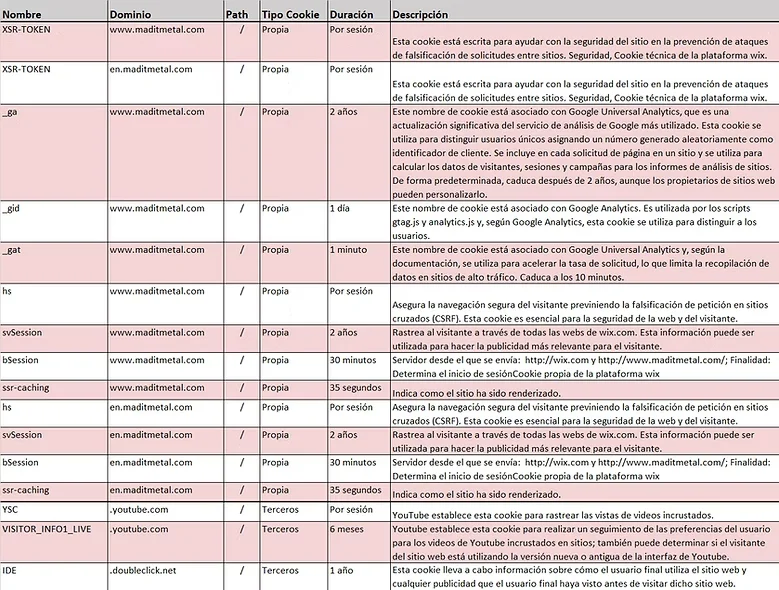 | Nombre | Dominio | Path | Tipo Cookie | Duración | Descripción |
|---|---|---|---|---|---|
| XSR-TOKEN | www.maditmetal.com | / | Propia | Por sesión | Esta cookie está escrita para ayudar con la seguridad del sitio en la prevención de ataques de falsificación de solicitudes entre sitios. Seguridad, Cookie técnica de la plataforma wix. |
| XSR-TOKEN | en.maditmetal.com | / | Propia | Por sesión | Esta cookie está escrita para ayudar con la seguridad del sitio en la prevención de ataques de falsificación de solicitudes entre sitios. Seguridad, Cookie técnica de la plataforma wix. |
| _ga | www.maditmetal.com | / | Propia | 2 años | Este nombre de cookie está asociado con Google Universal Analytics, que es una actualización significativa del servicio de análisis de Google más utilizado. Esta cookie se utiliza para distinguir usuarios únicos asignando un número generado aleatoriamente como identificador de cliente. Se incluye en cada solicitud de página en un sitio y se utiliza para calcular los datos de visitantes, sesiones y campañas para los informes de análisis de sitios. De forma predeterminada, caduca después de 2 años, aunque los propietarios de sitios web pueden personalizarlo. |
| _gid | www.maditmetal.com | / | Propia | 1 día | Este nombre de cookie está asociado con Google Analytics. Es utilizada por los scripts gtag.js y analytics.js y, según Google Analytics, esta cookie se utiliza para distinguir a los usuarios. |
| _gat | www.maditmetal.com | / | Propia | 1 minuto | Este nombre de cookie está asociado con Google Universal Analytics y, según la documentación, se utiliza para acelerar la tasa de solicitud, lo que limita la recopilación de datos en sitios de alto tráfico. Caduca a los 10 minutos. |
| hs | www.maditmetal.com | / | Propia | Por sesión | Asegura la navegación segura del visitante previniendo la falsificación de petición en sitios cruzados (CSRF). Esta cookie es esencial para la seguridad de la web y del visitante. |
| svSession | www.maditmetal.com | / | Propia | 2 años | Rastrea al visitante a través de todas las webs de wix.com. Esta información puede ser utilizada para hacer la publicidad más relevante para el visitante. |
| bSession | www.maditmetal.com | / | Propia | 30 minutos | Servidor desde el que se envía: http://wix.com y http://www.maditmetal.com/; Finalidad: Determina el inicio de sesiónCookie propia de la plataforma wix |
| ssr-caching | www.maditmetal.com | / | Propia | 35 segundos | Indica como el sitio ha sido renderizado. |
| hs | en.maditmetal.com | / | Propia | Por sesión | Asegura la navegación segura del visitante previniendo la falsificación de petición en sitios cruzados (CSRF). Esta cookie es esencial para la seguridad de la web y del visitante. |
| svSession | en.maditmetal.com | / | Propia | 2 años | Rastrea al visitante a través de todas las webs de wix.com. Esta información puede ser utilizada para hacer la publicidad más relevante para el visitante. |
| bSession | en.maditmetal.com | / | Propia | 30 minutos | Servidor desde el que se envía: http://wix.com y http://www.maditmetal.com/; Finalidad: Determina el inicio de sesiónCookie propia de la plataforma wix |
| ssr-caching | en.maditmetal.com | / | Propia | 35 segundos | Indica como el sitio ha sido renderizado. |
| YSC | .youtube.com | / | Terceros | Por sesión | YouTube establece esta cookie para rastrear las vistas de videos incrustados. |
| VISITOR_INFO1_LIVE | .youtube.com | / | Terceros | 6 meses | Youtube establece esta cookie para realizar un seguimiento de las preferencias del usuario para los videos de Youtube incrustados en sitios; también puede determinar si el visitante del sitio web está utilizando la versión nueva o antigua de la interfaz de Youtube. |
| IDE | .doubleclick.net | / | Terceros | 1 año | Esta cookie lleva a cabo información sobre cómo el usuario final utiliza el sitio web y cualquier publicidad que el usuario final haya visto antes de visitar dicho sitio web. |